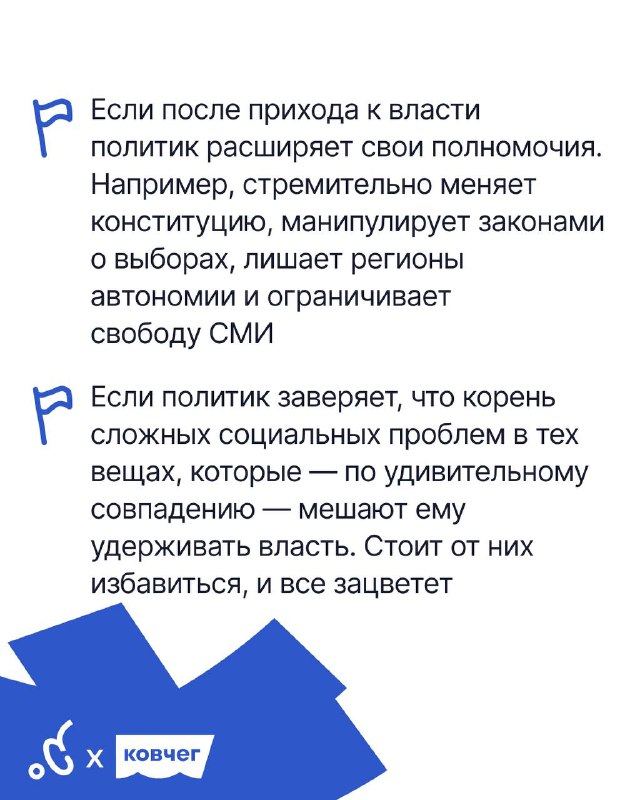 Если после прихода к власти политик расширяет свои полномочия. Например, стремительно меняет конституцию, манипулирует законами о выборах, лишает регионы автономии и ограничивает свободу СМИ

Если политик заверяет, что корень сложных социальных проблем в тех вещах, которые — по удивительному совпадению — мешают ему удерживать власть. Стоит от них избавиться, и все зацветет

x ковчег